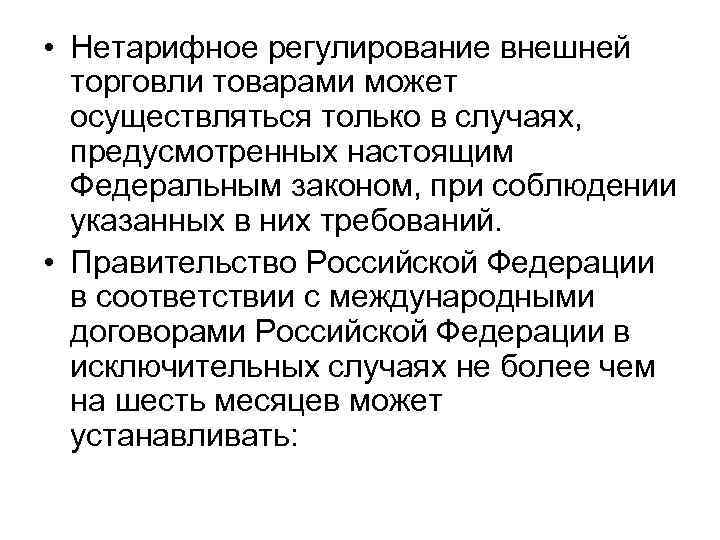 • Нетарифное регулирование внешней торговли товарами может осуществляться только в случаях, предусмотренных настоящим Федеральным законом, при соблюдении указанных в них требований.

• Правительство Российской Федерации в соответствии с международными договорами Российской Федерации в исключительных случаях не более чем на шесть месяцев может устанавливать: